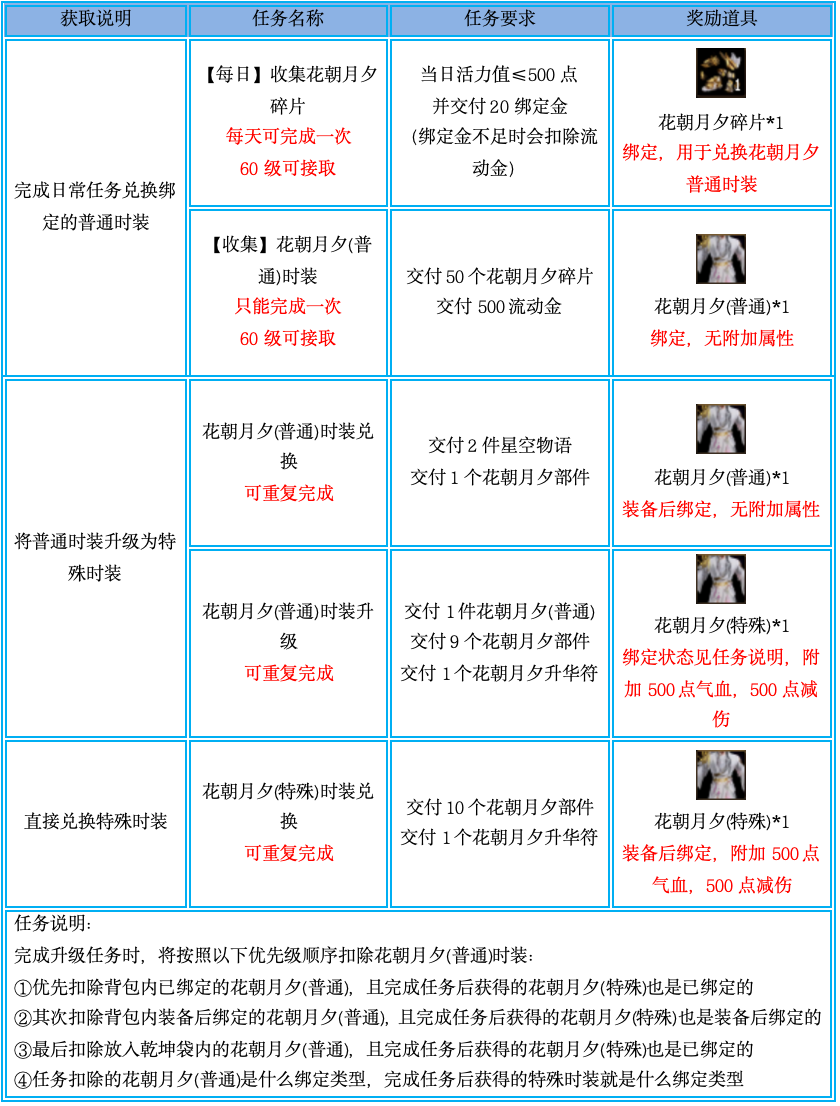 | 获取说明 | 任务名称 | 任务要求 | 奖励道具 |
|---|---|---|---|
| 完成日常任务兑换绑定的普通时装 | 【每日】收集花朝月夕碎片 每天可完成一次 60级可接取 | 当日活力值≤500点 并交付20绑定金 (绑定金不足时会扣除流动金) | 花朝月夕碎片*1 绑定，用于兑换花朝月夕普通时装 |
|  | 【收集】花朝月夕(普通)时装 只能完成一次 60级可接取 | 交付50个花朝月夕碎片 交付500流动金 | 花朝月夕(普通)*1 绑定，无附加属性 |
| 将普通时装升级为特殊时装 | 花朝月夕(普通)时装兑换 可重复完成 | 交付2件星空物语 交付1个花朝月夕部件 | 花朝月夕(普通)*1 装备后绑定，无附加属性 |
|  | 花朝月夕(普通)时装升级 可重复完成 | 交付1件花朝月夕(普通) 交付9个花朝月夕部件 交付1个花朝月夕升华符 | 花朝月夕(特殊)*1 绑定状态见任务说明，附加500点气血，500点减伤 |
| 直接兑换特殊时装 | 花朝月夕(特殊)时装兑换 可重复完成 | 交付10个花朝月夕部件 交付1个花朝月夕升华符 | 花朝月夕(特殊)*1 装备后绑定，附加500点气血，500点减伤 |

任务说明:
完成升级任务时，将按照以下优先级顺序扣除花朝月夕(普通)时装:
①优先扣除背包内已绑定的花朝月夕(普通)，且完成任务后获得的花朝月夕(特殊)也是已绑定的
②其次扣除背包内装备后绑定的花朝月夕(普通)，且完成任务后获得的花朝月夕(特殊)也是装备后绑定的
③最后扣除放入乾坤袋内的花朝月夕(普通)，且完成任务后获得的花朝月夕(特殊)也是已绑定的
④任务扣除的花朝月夕(普通)是什么绑定类型，完成任务后获得的特殊时装就是什么绑定类型